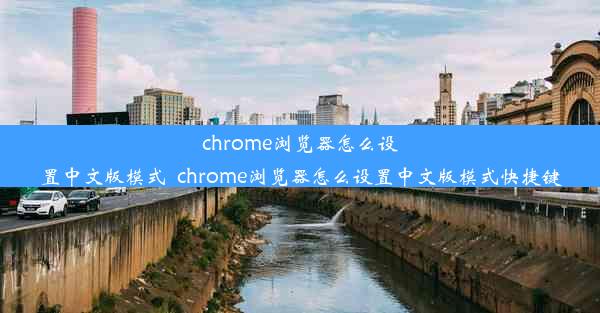 chrome浏览器怎么设置中文版模式 chrome浏览器怎么设置中文版模式快捷键